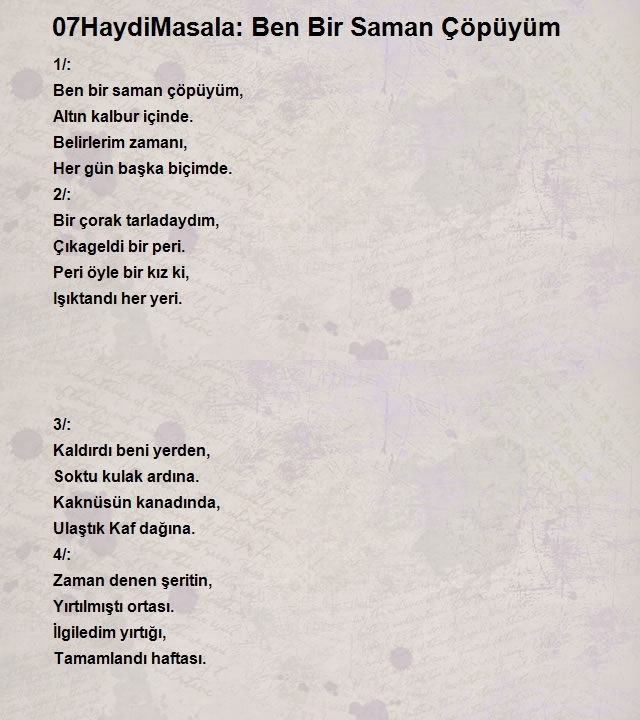 07HaydiMasala: Ben Bir Saman Çöpüyüm

1/:
Ben bir saman çöpüyüm,
Altın kalbur içinde.
Belirlerim zamanı,
Her gün başka biçimde.

2/:
Bir çorak tarladaydım,
Çıkageldi bir peri.
Peri öyle bir kız ki,
Işıktandı her yeri.

3/:
Kaldırdı beni yerden,
Soktu kulak ardına.
Kaknüsün kanadında,
Ulaştık Kaf dağına.

4/:
Zaman denen şeritin,
Yırtılmıştı ortası.
İlgiledim yırtığı,
Tamamlandı haftası.